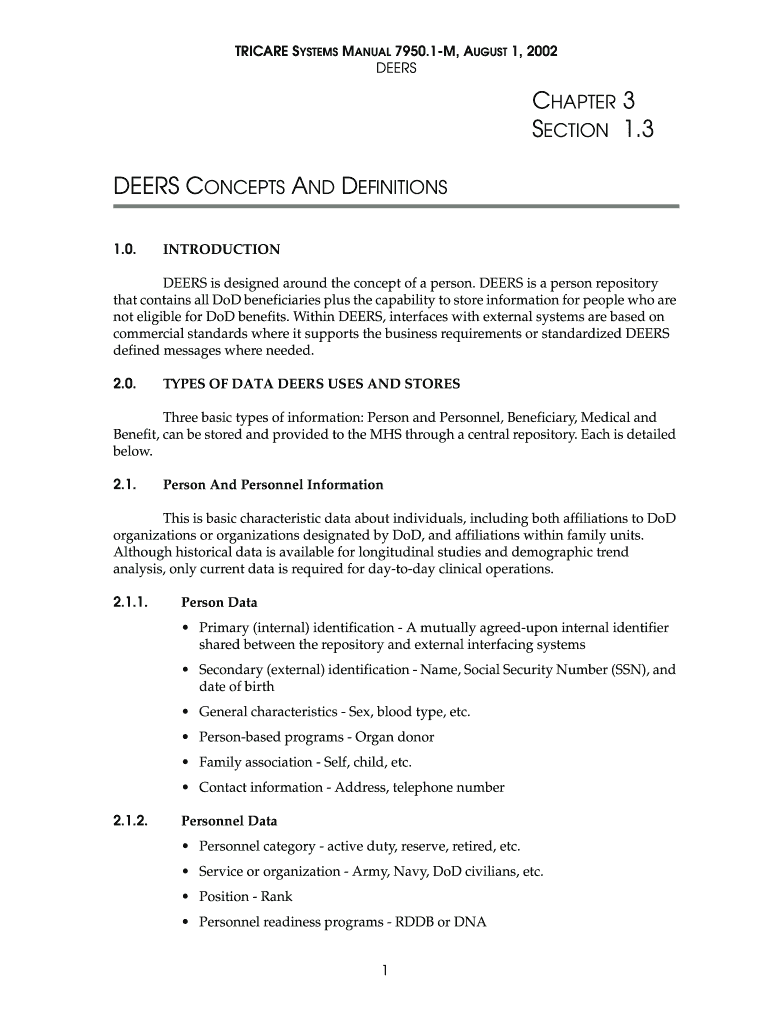 TRICARE SYSTEMS MANUAL 7950.1-M, AUGUST 1, 2002
DEERS

CHAPTER 3
SECTION 1.3

DEERS CONCEPTS AND DEFINITIONS

1.0. INTRODUCTION

DEERS is designed around the concept of a person. DEERS is a person repository that contains all DoD beneficiaries plus the capability to store information for people who are not eligible for DoD benefits. Within DEERS, interfaces with external systems are based on commercial standards where it supports the business requirements or standardized DEERS defined messages where needed.

2.0. TYPES OF DATA DEERS USES AND STORES

Three basic types of information: Person and Personnel, Beneficiary, Medical and Benefit, can be stored and provided to the MHS through a central repository. Each is detailed below.

2.1. Person And Personnel Information

This is basic characteristic data about individuals, including both affiliations to DoD organizations or organizations designated by DoD, and affiliations within family units. Although historical data is available for longitudinal studies and demographic trend analysis, only current data is required for day-to-day clinical operations.

2.1.1. Person Data

• Primary (internal) identification - A mutually agreed-upon internal identifier shared between the repository and external interfacing systems
• Secondary (external) identification - Name, Social Security Number (SSN), and date of birth
• General characteristics - Sex, blood type, etc.
• Person-based programs - Organ donor
• Family association - Self, child, etc.
• Contact information - Address, telephone number

2.1.2. Personnel Data

• Personnel category - active duty, reserve, retired, etc.
• Service or organization - Army, Navy, DoD civilians, etc.
• Position - Rank
• Personnel readiness programs - RDDB or DNA

1